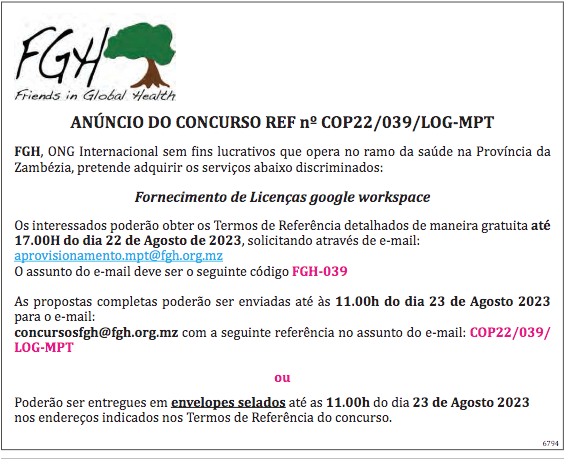 FGH
Friends in Global Health

ANÚNCIO DO CONCURSO REF nº COP22/039/LOG-MPT

FGH, ONG Internacional sem fins lucrativos que opera no ramo da saúde na Província da Zambézia, pretende adquirir os serviços abaixo discriminados:

Fornecimento de Licenças google workspace

Os interessados poderão obter os Termos de Referência detalhados de maneira gratuita até 17.00H do dia 22 de Agosto de 2023, solicitando através de e-mail: aprovisionamento.mpt@fgh.org.mz
O assunto do e-mail deve ser o seguinte código FGH-039

As propostas completas poderão ser enviadas até às 11.00h do dia 23 de Agosto 2023 para o e-mail:
concursosfgh@fgh.org.mz com a seguinte referência no assunto do e-mail: COP22/039/LOG-MPT

ou

Poderão ser entregues em envelopes selados até as 11.00h do dia 23 de Agosto 2023 nos endereços indicados nos Termos de Referência do concurso.

6794